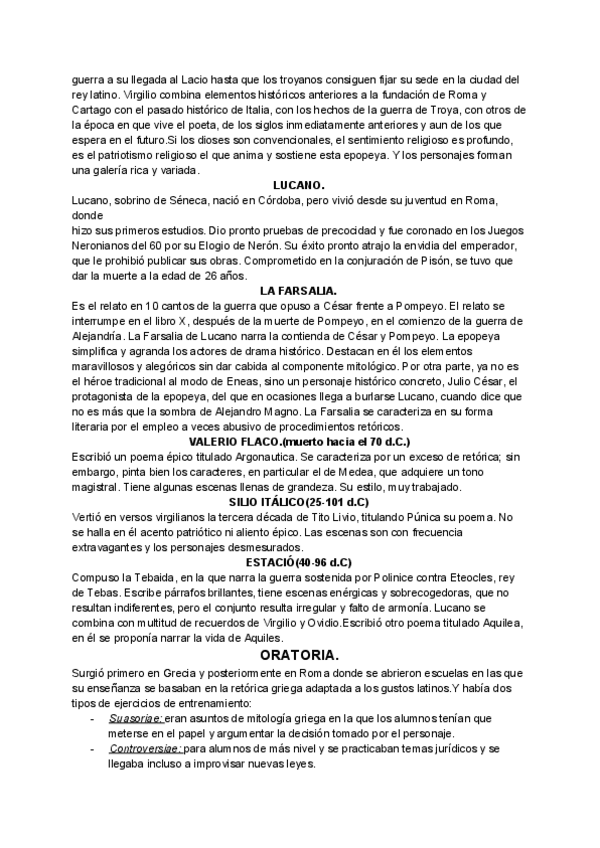 guerra a su llegada al Lacio hasta que los troyanos consiguen fijar su sede en la ciudad del rey latino. Virgilio combina elementos históricos anteriores a la fundación de Roma y Cartago con el pasado histórico de Italia, con los hechos de la guerra de Troya, con otros de la época en que vive el poeta, de los siglos inmediatamente anteriores y aun de los que espera en el futuro.Si los dioses son convencionales, el sentimiento religioso es profundo, es el patriotismo religioso el que anima y sostiene esta epopeya. Y los personajes forman una galería rica y variada.

LUCANO.

Lucano, sobrino de Séneca, nació en Córdoba, pero vivió desde su juventud en Roma, donde
hizo sus primeros estudios. Dio pronto pruebas de precocidad y fue coronado en los Juegos Neronianos del 60 por su Elogio de Nerón. Su éxito pronto atrajo la envidia del emperador, que le prohibió publicar sus obras. Comprometido en la conjuración de Pisón, se tuvo que dar la muerte a la edad de 26 años.

LA FARSALIA.

Es el relato en 10 cantos de la guerra que opuso a César frente a Pompeyo. El relato se interrumpe en el libro X, después de la muerte de Pompeyo, en el comienzo de la guerra de Alejandría. La Farsalia de Lucano narra la contienda de César y Pompeyo. La epopeya simplifica y agranda los actores de drama histórico. Destacan en él los elementos maravillosos y alegóricos sin dar cabida al componente mitológico. Por otra parte, ya no es el héroe tradicional al modo de Eneas, sino un personaje histórico concreto, Julio César, el protagonista de la epopeya, del que en ocasiones llega a burlarse Lucano, cuando dice que no es más que la sombra de Alejandro Magno. La Farsalia se caracteriza en su forma literaria por el empleo a veces abusivo de procedimientos retóricos.

VALERIO FLACO.(muerto hacia el 70 d.C.)

Escribió un poema épico titulado Argonautica. Se caracteriza por un exceso de retórica; sin embargo, pinta bien los caracteres, en particular el de Medea, que adquiere un tono magistral. Tiene algunas escenas llenas de grandeza. Su estilo, muy trabajado.

SILIO ITÁLICO(25-101 d.C)

Vertió en versos virgilianos la tercera década de Tito Livio, titulando Púnica su poema. No se halla en él acento patriótico ni aliento épico. Las escenas son con frecuencia extravagantes y los personajes desmesurados.

ESTACIÓ(40-96 d.C)

Compuso la Tebaida, en la que narra la guerra sostenida por Polinice contra Eteocles, rey de Tebas. Escribe párrafos brillantes, tiene escenas enérgicas y sobrecogedoras, que no resultan indiferentes, pero el conjunto resulta irregular y falto de armonía. Lucano se combina con multitud de recuerdos de Virgilio y Ovidio.Escribió otro poema titulado Aquilea, en él se proponía narrar la vida de Aquiles.

ORATORIA.

Surgió primero en Grecia y posteriormente en Roma donde se abrieron escuelas en las que su enseñanza se basaban en la retórica griega adaptada a los gustos latinos.Y había dos tipos de ejercicios de entrenamiento:
- Suasoriae: eran asuntos de mitología griega en la que los alumnos tenían que meterse en el papel y argumentar la decisión tomado por el personaje.
- Controversiae: para alumnos de más nivel y se practicaban temas jurídicos y se llegaba incluso a improvisar nuevas leyes.